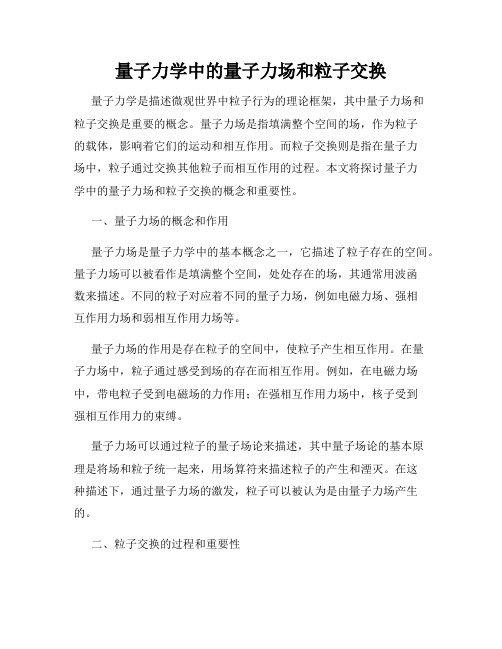 量子力学中的量子力场和粒子交换

量子力学是描述微观世界中粒子行为的理论框架，其中量子力场和粒子交换是重要的概念。量子力场是指填满整个空间的场，作为粒子的载体，影响着它们的运动和相互作用。而粒子交换则是指在量子力场中，粒子通过交换其他粒子而相互作用的过程。本文将探讨量子力学中的量子力场和粒子交换的概念和重要性。

一、量子力场的概念和作用

量子力场是量子力学中的基本概念之一，它描述了粒子存在的空间。量子力场可以被看作是填满整个空间，处处存在的场，其通常用波函数来描述。不同的粒子对应着不同的量子力场，例如电磁力场、强相互作用力场和弱相互作用力场等。

量子力场的作用是存在粒子的空间中，使粒子产生相互作用。在量子力场中，粒子通过感受到场的存在而相互作用。例如，在电磁力场中，带电粒子受到电磁场的力作用；在强相互作用力场中，核子受到强相互作用力的束缚。

量子力场可以通过粒子的量子场论来描述，其中量子场论的基本原理是将场和粒子统一起来，用场算符来描述粒子的产生和湮灭。在这种描述下，通过量子力场的激发，粒子可以被认为是由量子力场产生的。

二、粒子交换的过程和重要性